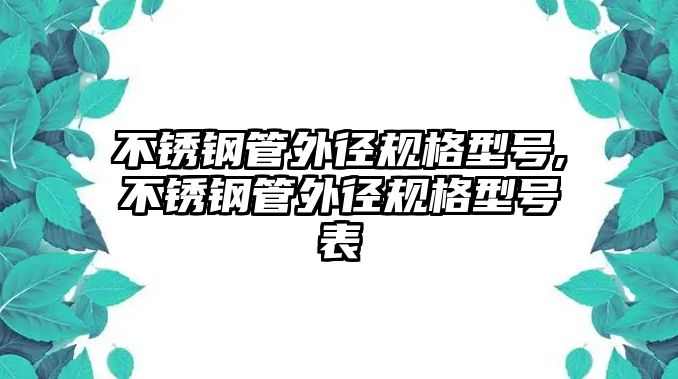 不锈钢管外径规格型号，不锈钢管外径规格型号表